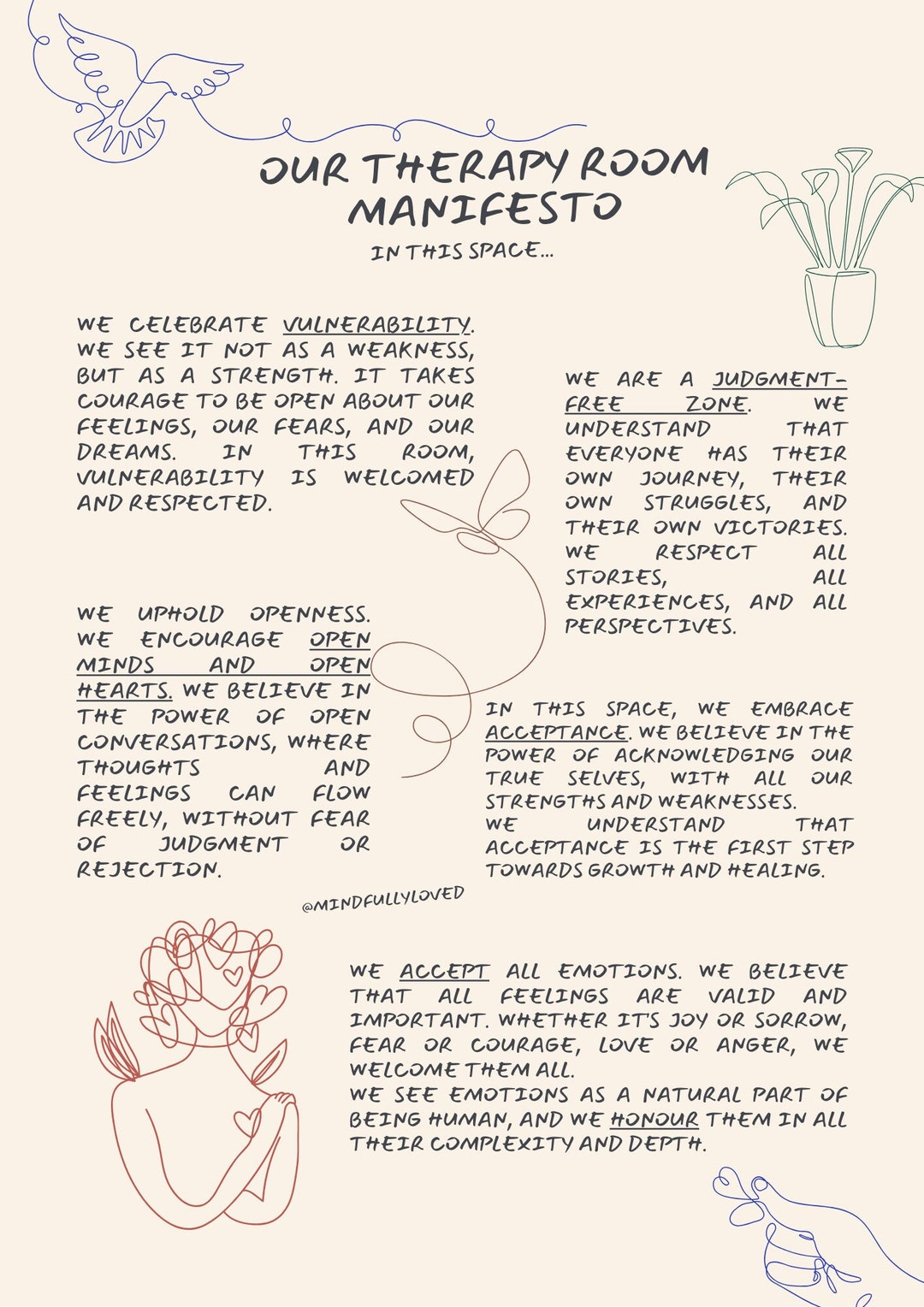 OUR THERAPY ROOM MANIFESTO

IN THIS SPACE...

WE CELEBRATE VULNERABILITY. WE SEE IT NOT AS A WEAKNESS, BUT AS A STRENGTH. IT TAKES COURAGE TO BE OPEN ABOUT OUR FEELINGS, OUR FEARS, AND OUR DREAMS. IN THIS ROOM, VULNERABILITY IS WELCOMED AND RESPECTED.

WE ARE A JUDGMENT-FREE ZONE. WE UNDERSTAND THAT EVERYONE HAS THEIR OWN JOURNEY, THEIR OWN STRUGGLES, AND THEIR OWN VICTORIES. WE RESPECT ALL STORIES, ALL EXPERIENCES, AND ALL PERSPECTIVES.

WE UPHOLD OPENNESS. WE ENCOURAGE OPEN MINDS AND OPEN HEARTS. WE BELIEVE IN THE POWER OF OPEN CONVERSATIONS, WHERE THOUGHTS AND FEELINGS CAN FLOW FREELY, WITHOUT FEAR OF JUDGMENT OR REJECTION.

IN THIS SPACE, WE EMBRACE ACCEPTANCE. WE BELIEVE IN THE POWER OF ACKNOWLEDGING OUR TRUE SELVES, WITH ALL OUR STRENGTHS AND WEAKNESSES. WE UNDERSTAND THAT ACCEPTANCE IS THE FIRST STEP TOWARDS GROWTH AND HEALING.

@MINDFULLYLOVED

WE ACCEPT ALL EMOTIONS. WE BELIEVE THAT ALL FEELINGS ARE VALID AND IMPORTANT. WHETHER IT'S JOY OR SORROW, FEAR OR COURAGE, LOVE OR ANGER, WE WELCOME THEM ALL.
WE SEE EMOTIONS AS A NATURAL PART OF BEING HUMAN, AND WE HONOUR THEM IN ALL THEIR COMPLEXITY AND DEPTH.